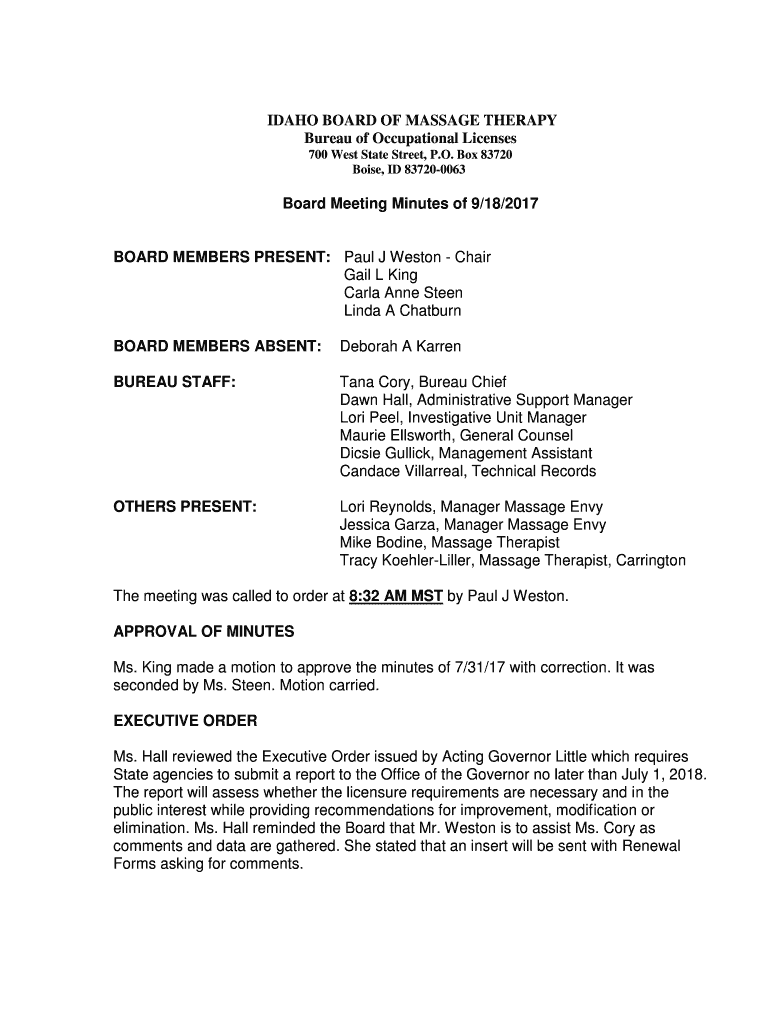 IDAHO BOARD OF MASSAGE THERAPY
Bureau of Occupational Licenses
700 West State Street, P.O. Box 83720
Boise, ID 83720-0063

Board Meeting Minutes of 9/18/2017

BOARD MEMBERS PRESENT: Paul J Weston - Chair
Gail L King
Carla Anne Steen
Linda A Chatburn

BOARD MEMBERS ABSENT: Deborah A Karren

BUREAU STAFF: Tana Cory, Bureau Chief
Dawn Hall, Administrative Support Manager
Lori Peel, Investigative Unit Manager
Maurie Ellsworth, General Counsel
Dicsie Gullick, Management Assistant
Candace Villarreal, Technical Records

OTHERS PRESENT: Lori Reynolds, Manager Massage Envy
Jessica Garza, Manager Massage Envy
Mike Bodine, Massage Therapist
Tracy Koehler-Liller, Massage Therapist, Carrington

The meeting was called to order at 8:32 AM MST by Paul J Weston.

APPROVAL OF MINUTES

Ms. King made a motion to approve the minutes of 7/31/17 with correction. It was seconded by Ms. Steen. Motion carried.

EXECUTIVE ORDER

Ms. Hall reviewed the Executive Order issued by Acting Governor Little which requires State agencies to submit a report to the Office of the Governor no later than July 1, 2018. The report will assess whether the licensure requirements are necessary and in the public interest while providing recommendations for improvement, modification or elimination. Ms. Hall reminded the Board that Mr. Weston is to assist Ms. Cory as comments and data are gathered. She stated that an insert will be sent with Renewal Forms asking for comments.